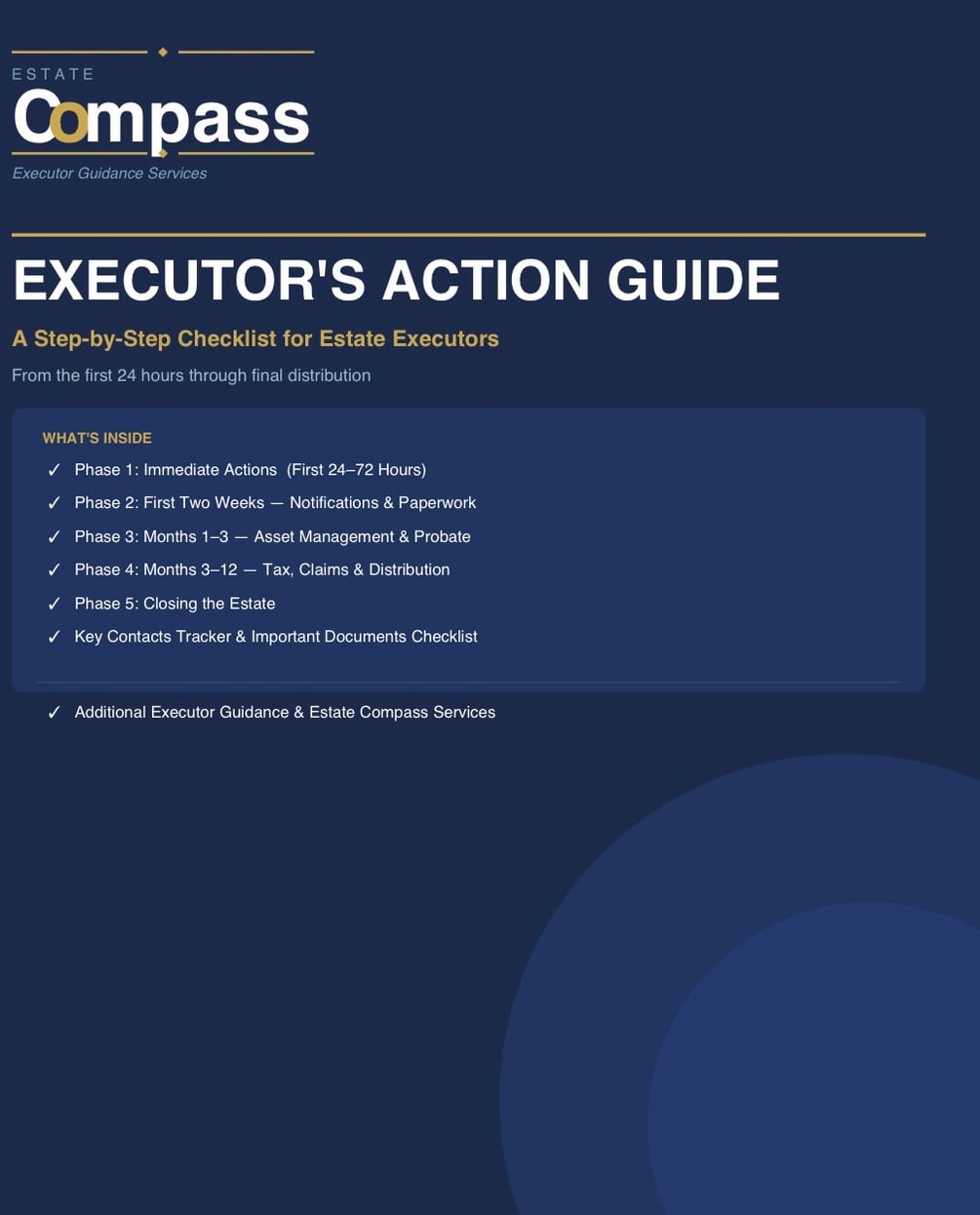 ESTATE
Compass
Executor Guidance Services

EXECUTOR'S ACTION GUIDE

A Step-by-Step Checklist for Estate Executors

From the first 24 hours through final distribution

WHAT'S INSIDE

✓ Phase 1: Immediate Actions (First 24–72 Hours)
✓ Phase 2: First Two Weeks — Notifications & Paperwork
✓ Phase 3: Months 1–3 — Asset Management & Probate
✓ Phase 4: Months 3–12 — Tax, Claims & Distribution
✓ Phase 5: Closing the Estate
✓ Key Contacts Tracker & Important Documents Checklist

✓ Additional Executor Guidance & Estate Compass Services